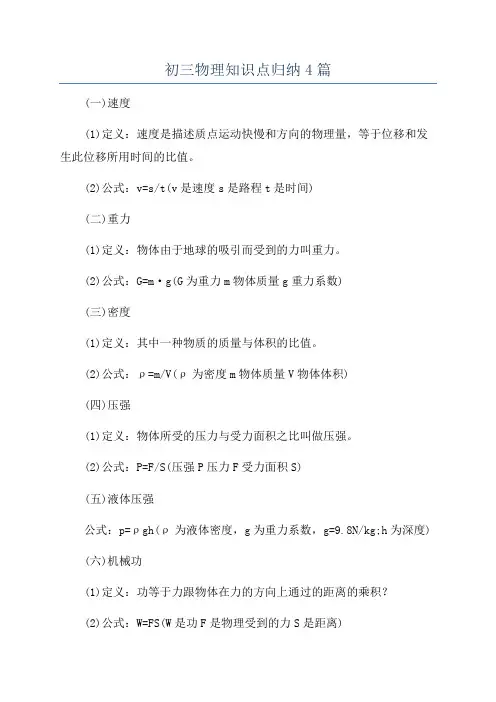 初三物理知识点归纳4篇

(一)速度

(1)定义：速度是描述质点运动快慢和方向的物理量，等于位移和发生此位移所用时间的比值。

(2)公式：v=s/t(v是速度s是路程t是时间)

(二)重力

(1)定义：物体由于地球的吸引而受到的力叫重力。

(2)公式：G=m·g(G为重力m物体质量g重力系数)

(三)密度

(1)定义：其中一种物质的质量与体积的比值。

(2)公式：ρ=m/V(ρ为密度m物体质量V物体体积)

(四)压强

(1)定义：物体所受的压力与受力面积之比叫做压强。

(2)公式：P=F/S(压强P压力F受力面积S)

(五)液体压强

公式：p=ρgh(ρ为液体密度，g为重力系数，g=9.8N/kg;h为深度)

(六)机械功

(1)定义：功等于力跟物体在力的方向上通过的距离的乘积?

(2)公式：W=FS(W是功F是物理受到的力S是距离)